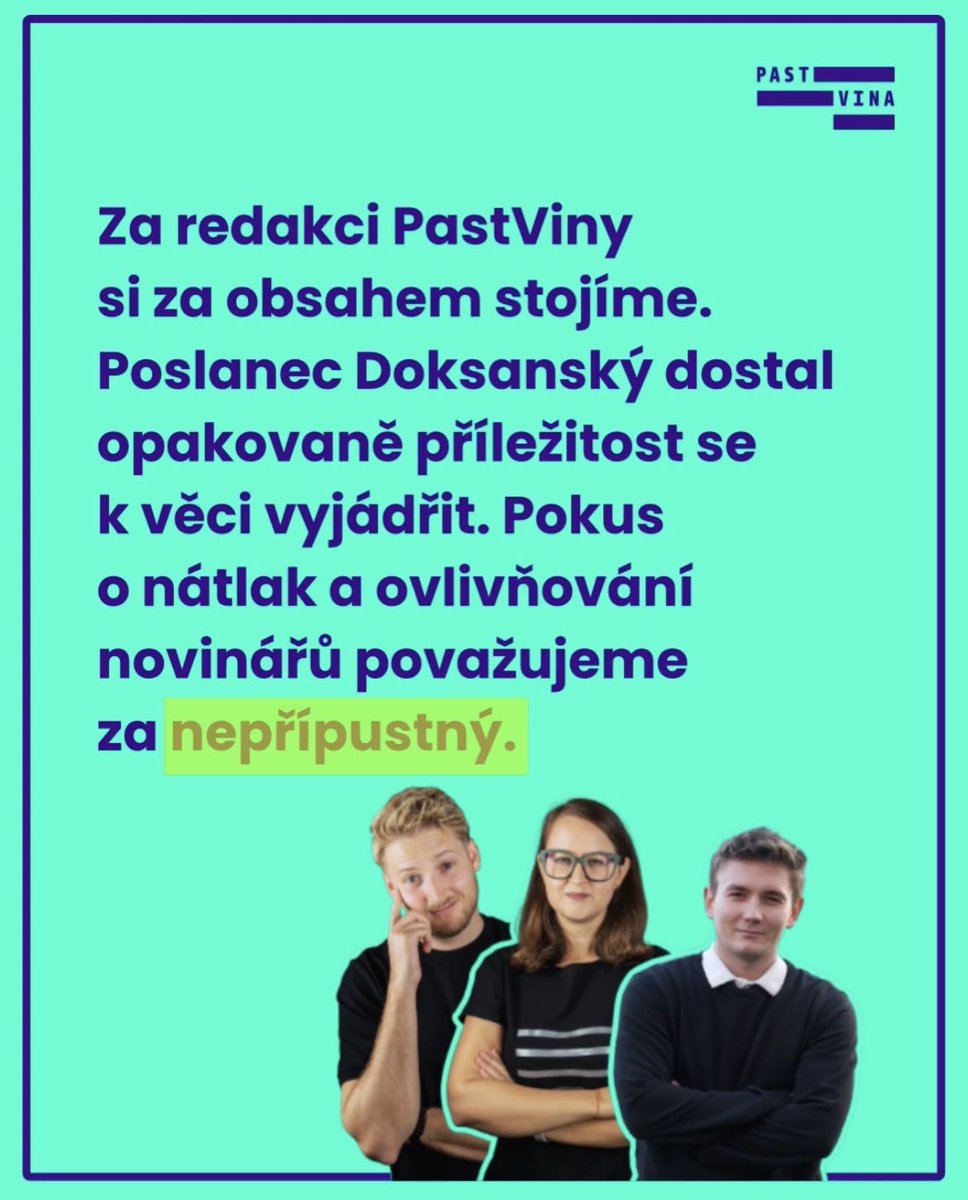 PAST
VINA

Za redakci PastViny si za obsahem stojíme. Poslanec Doksanský dostal opakovaně příležitost se k věci vyjádřit. Pokus o nátlak a ovlivňování novinářů považujeme za nepřípustný.